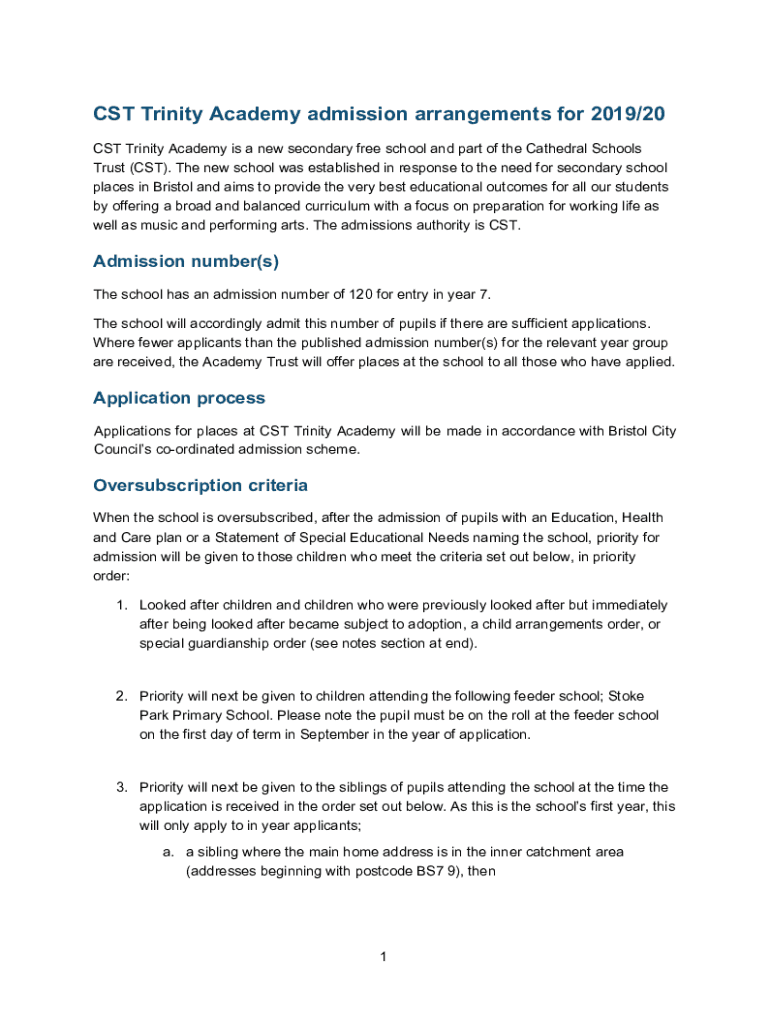 CST Trinity Academy admission arrangements for 2019/20

CST Trinity Academy is a new secondary free school and part of the Cathedral Schools Trust (CST). The new school was established in response to the need for secondary school places in Bristol and aims to provide the very best educational outcomes for all our students by offering a broad and balanced curriculum with a focus on preparation for working life as well as music and performing arts. The admissions authority is CST.

Admission number(s)

The school has an admission number of 120 for entry in year 7.

The school will accordingly admit this number of pupils if there are sufficient applications. Where fewer applicants than the published admission number(s) for the relevant year group are received, the Academy Trust will offer places at the school to all those who have applied.

Application process

Applications for places at CST Trinity Academy will be made in accordance with Bristol City Council's co-ordinated admission scheme.

Oversubscription criteria

When the school is oversubscribed, after the admission of pupils with an Education, Health and Care plan or a Statement of Special Educational Needs naming the school, priority for admission will be given to those children who meet the criteria set out below, in priority order:

1. Looked after children and children who were previously looked after but immediately after being looked after became subject to adoption, a child arrangements order, or special guardianship order (see notes section at end).

2. Priority will next be given to children attending the following feeder school; Stoke Park Primary School. Please note the pupil must be on the roll at the feeder school on the first day of term in September in the year of application.

3. Priority will next be given to the siblings of pupils attending the school at the time the application is received in the order set out below. As this is the school's first year, this will only apply to in year applicants;

a. a sibling where the main home address is in the inner catchment area (addresses beginning with postcode BS7 9), then

1